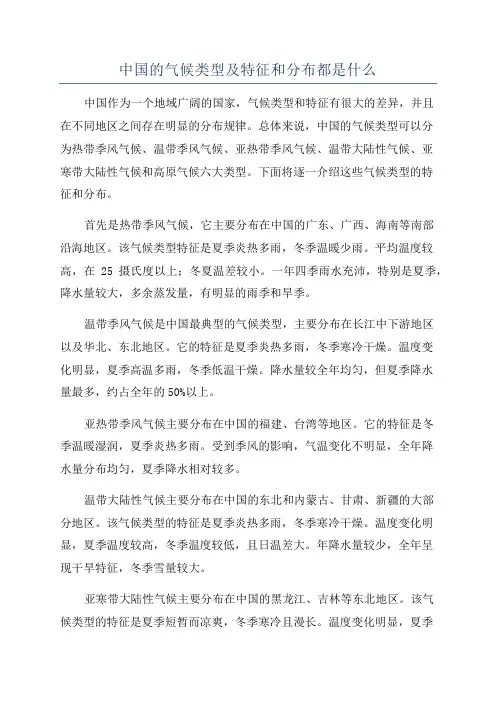 中国的气候类型及特征和分布都是什么

中国作为一个地域广阔的国家，气候类型和特征有很大的差异，并且在不同地区之间存在明显的分布规律。总体来说，中国的气候类型可以分为热带季风气候、温带季风气候、亚热带季风气候、温带大陆性气候、亚寒带大陆性气候和高原气候六大类型。下面将逐一介绍这些气候类型的特征和分布。

首先是热带季风气候，它主要分布在中国的广东、广西、海南等南部沿海地区。该气候类型特征是夏季炎热多雨，冬季温暖少雨。平均温度较高，在 25 摄氏度以上；冬夏温差较小。一年四季雨水充沛，特别是夏季，降水量较大，多余蒸发量，有明显的雨季和旱季。

温带季风气候是中国最典型的气候类型，主要分布在长江中下游地区以及华北、东北地区。它的特征是夏季炎热多雨，冬季寒冷干燥。温度变化明显，夏季高温多雨，冬季低温干燥。降水量较全年均匀，但夏季降水量最多，约占全年的 50%以上。

亚热带季风气候主要分布在中国的福建、台湾等地区。它的特征是冬季温暖湿润，夏季炎热多雨。受到季风的影响，气温变化不明显，全年降水量分布均匀，夏季降水相对较多。

温带大陆性气候主要分布在中国的东北和内蒙古、甘肃、新疆的大部分地区。该气候类型的特征是夏季炎热多雨，冬季寒冷干燥。温度变化明显，夏季温度较高，冬季温度较低，且日温差大。年降水量较少，全年呈现干旱特征，冬季雪量较大。

亚寒带大陆性气候主要分布在中国的黑龙江、吉林等东北地区。该气候类型的特征是夏季短暂而凉爽，冬季寒冷且漫长。温度变化明显，夏季